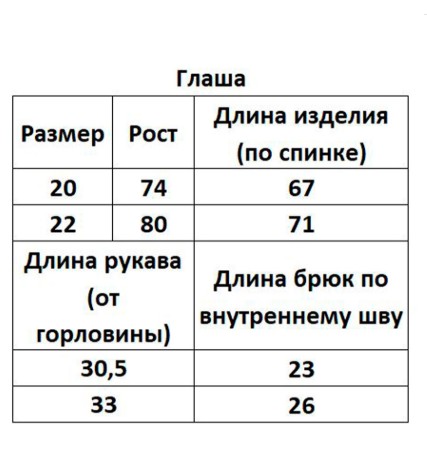 Глаша

| Размер | Рост | Длина изделия (по спинке) |
|---|---|---|
| 20 | 74 | 67 |
| 22 | 80 | 71 |

| Длина рукава (от горловины) | Длина брюк по внутреннему шву |
|---|---|
| 30,5 | 23 |
| 33 | 26 |